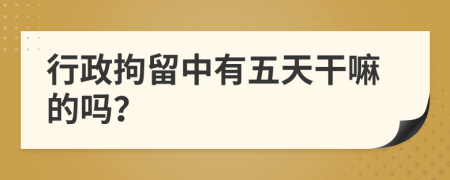 行政拘留中有五天干嘛的吗?